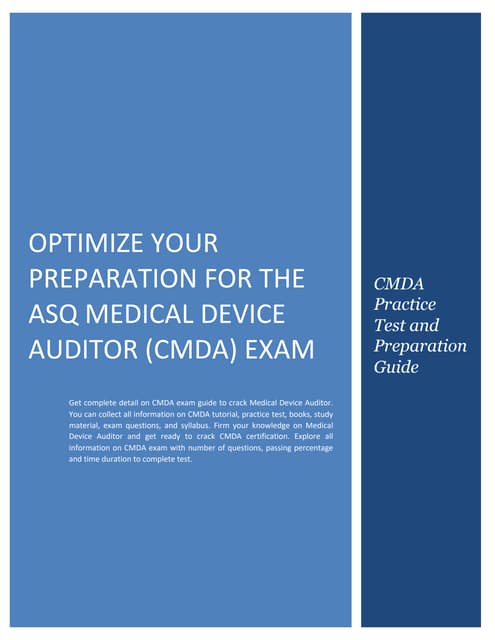 OPTIMIZE YOUR PREPARATION FOR THE ASQ MEDICAL DEVICE AUDITOR (CMDA) EXAM

Get complete detail on CMDA exam guide to crack Medical Device Auditor. You can collect all information on CMDA tutorial, practice test, books, study material, exam questions, and syllabus. Firm your knowledge on Medical Device Auditor and get ready to crack CMDA certification. Explore all information on CMDA exam with number of questions, passing percentage and time duration to complete test.

CMDA Practice Test and Preparation Guide